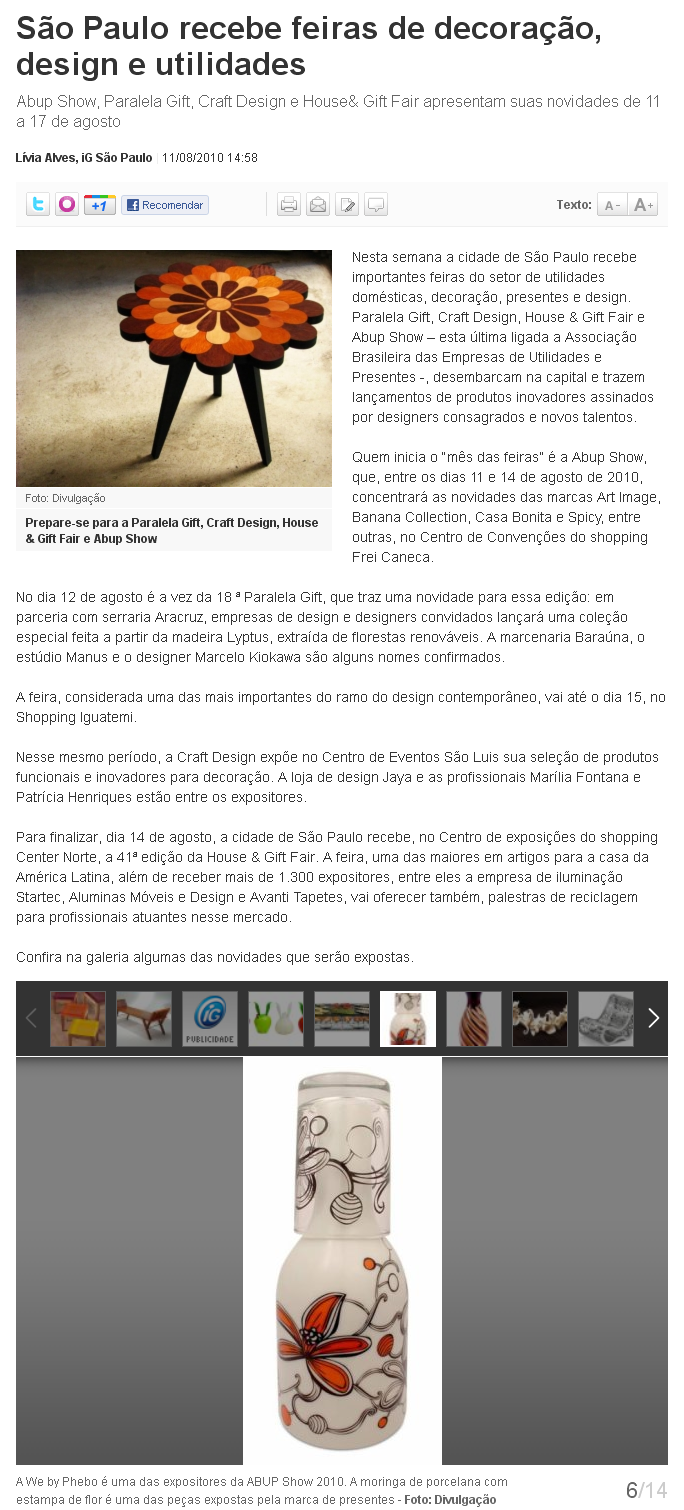 São Paulo recebe feiras de decoração, design e utilidades

Abup Show, Paralela Gift, Craft Design e House& Gift Fair apresentam suas novidades de 11 a 17 de agosto

Lívia Alves, iG São Paulo | 11/08/2010 14:58

+1 Recomendar

Texto: A- A+

Foto: Divulgação

Prepare-se para a Paralela Gift, Craft Design, House & Gift Fair e Abup Show

Nesta semana a cidade de São Paulo recebe importantes feiras do setor de utilidades domésticas, decoração, presentes e design. Paralela Gift, Craft Design, House & Gift Fair e Abup Show – esta última ligada a Associação Brasileira das Empresas de Utilidades e Presentes -, desembarcam na capital e trazem lançamentos de produtos inovadores assinados por designers consagrados e novos talentos.

Quem inicia o "mês das feiras" é a Abup Show, que, entre os dias 11 e 14 de agosto de 2010, concentrará as novidades das marcas Art Image, Banana Collection, Casa Bonita e Spicy, entre outras, no Centro de Convenções do shopping Frei Caneca.

No dia 12 de agosto é a vez da 18 ª Paralela Gift, que traz uma novidade para essa edição: em parceria com serraria Aracruz, empresas de design e designers convidados lançará uma coleção especial feita a partir da madeira Lyptus, extraída de florestas renováveis. A marcenaria Baraúna, o estúdio Manus e o designer Marcelo Kiokawa são alguns nomes confirmados.

A feira, considerada uma das mais importantes do ramo do design contemporâneo, vai até o dia 15, no Shopping Iguatemi.

Nesse mesmo período, a Craft Design expõe no Centro de Eventos São Luis sua seleção de produtos funcionais e inovadores para decoração. A loja de design Jaya e as profissionais Marília Fontana e Patrícia Henriques estão entre os expositores.

Para finalizar, dia 14 de agosto, a cidade de São Paulo recebe, no Centro de exposições do shopping Center Norte, a 41ª edição da House & Gift Fair. A feira, uma das maiores em artigos para a casa da América Latina, além de receber mais de 1.300 expositores, entre eles a empresa de iluminação Startec, Aluminas Móveis e Design e Avanti Tapetes, vai oferecer também, palestras de reciclagem para profissionais atuantes nesse mercado.

Confira na galeria algumas das novidades que serão expostas.

iG PUBLICIDADE

A We by Phebo é uma das expositores da ABUP Show 2010. A moringa de porcelana com estampa de flor é uma das peças expostas pela marca de presentes - Foto: Divulgação

6/14